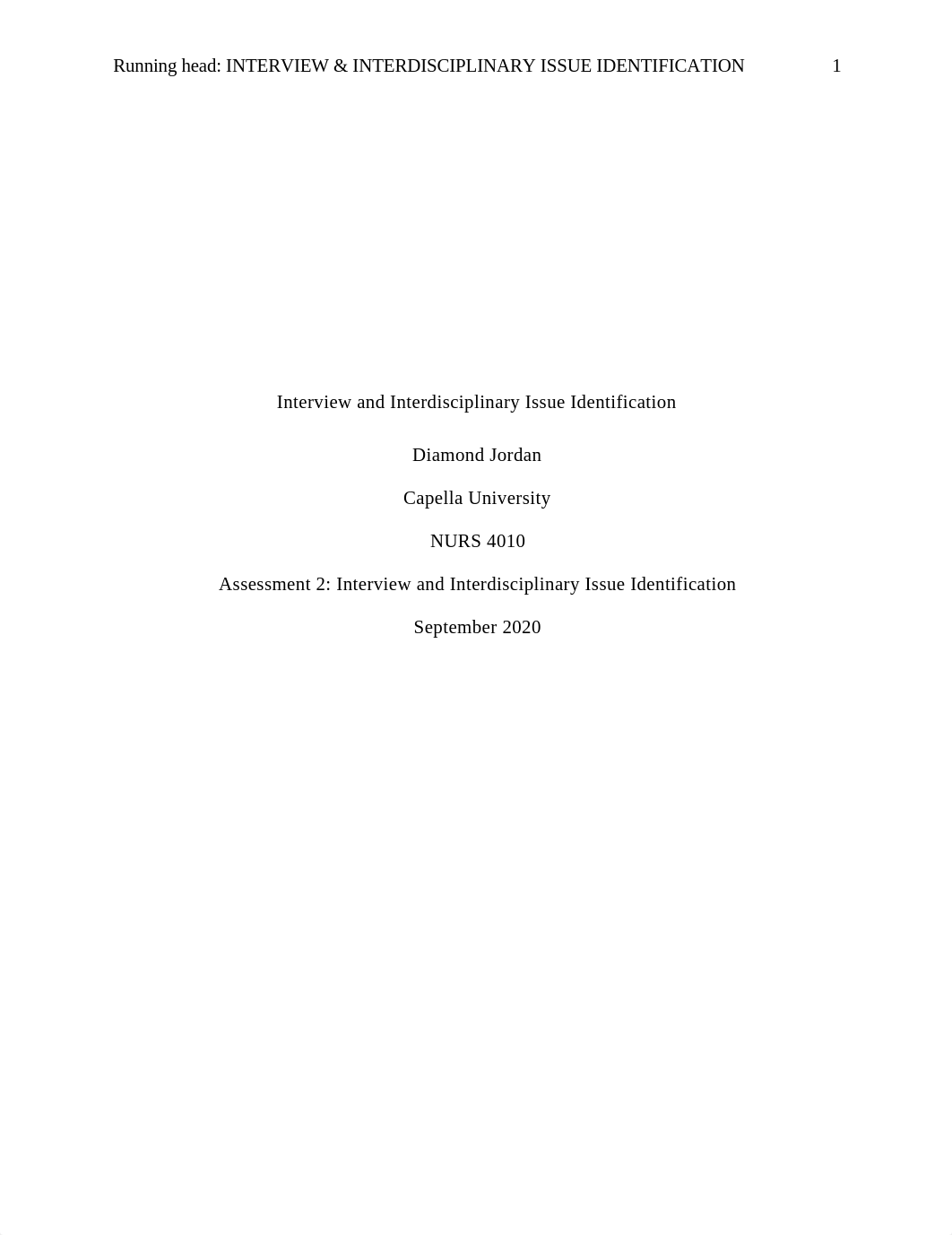 Running head: INTERVIEW & INTERDISCIPLINARY ISSUE IDENTIFICATION 1

Interview and Interdisciplinary Issue Identification

Diamond Jordan

Capella University

NURS 4010

Assessment 2: Interview and Interdisciplinary Issue Identification

September 2020